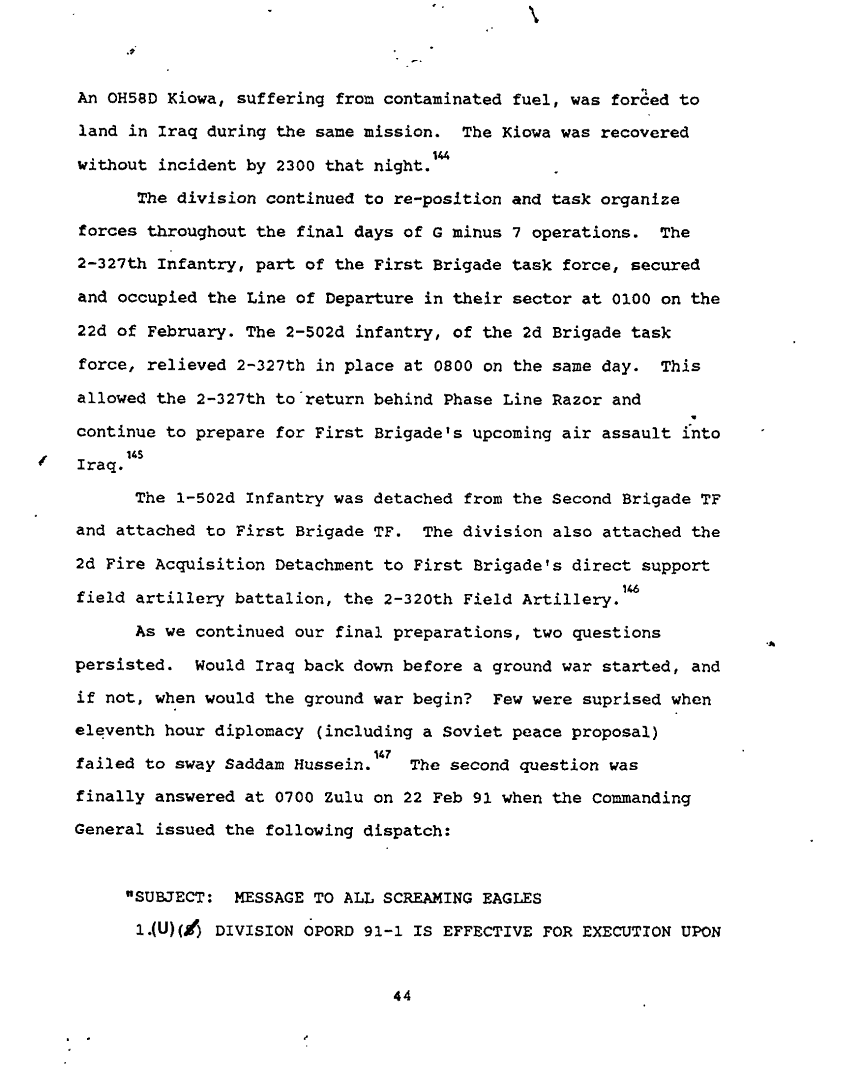 An OH58D Kiowa, suffering from contaminated fuel, was forced to land in Iraq during the same mission. The Kiowa was recovered without incident by 2300 that night.$^{144}$

The division continued to re-position and task organize forces throughout the final days of G minus 7 operations. The 2-327th Infantry, part of the First Brigade task force, secured and occupied the Line of Departure in their sector at 0100 on the 22d of February. The 2-502d infantry, of the 2d Brigade task force, relieved 2-327th in place at 0800 on the same day. This allowed the 2-327th to return behind Phase Line Razor and continue to prepare for First Brigade's upcoming air assault into Iraq.$^{145}$

The 1-502d Infantry was detached from the Second Brigade TF and attached to First Brigade TF. The division also attached the 2d Fire Acquisition Detachment to First Brigade's direct support field artillery battalion, the 2-320th Field Artillery.$^{146}$

As we continued our final preparations, two questions persisted. Would Iraq back down before a ground war started, and if not, when would the ground war begin? Few were suprised when eleventh hour diplomacy (including a Soviet peace proposal) failed to sway Saddam Hussein.$^{147}$ The second question was finally answered at 0700 Zulu on 22 Feb 91 when the Commanding General issued the following dispatch:

"SUBJECT: MESSAGE TO ALL SCREAMING EAGLES
1.(U)(S) DIVISION OPORD 91-1 IS EFFECTIVE FOR EXECUTION UPON

44